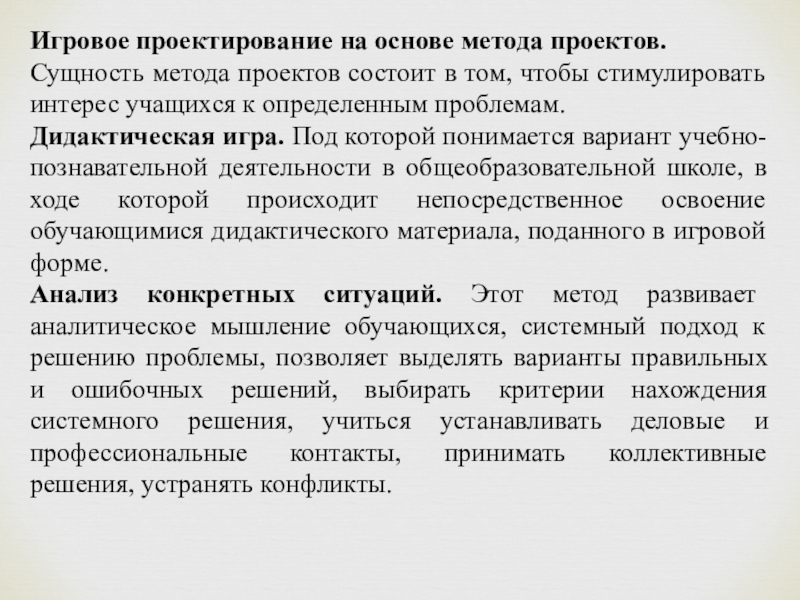 Игровое проектирование на основе метода проектов. Сущность метода проектов состоит в том, чтобы стимулировать интерес учащихся к определенным проблемам.
Дидактическая игра. Под которой понимается вариант учебно-познавательной деятельности в общеобразовательной школе, в ходе которой происходит непосредственное освоение обучающимися дидактического материала, поданного в игровой форме.
Анализ конкретных ситуаций. Этот метод развивает аналитическое мышление обучающихся, системный подход к решению проблемы, позволяет выделять варианты правильных и ошибочных решений, выбирать критерии нахождения системного решения, учиться устанавливать деловые и профессиональные контакты, принимать коллективные решения, устранять конфликты.